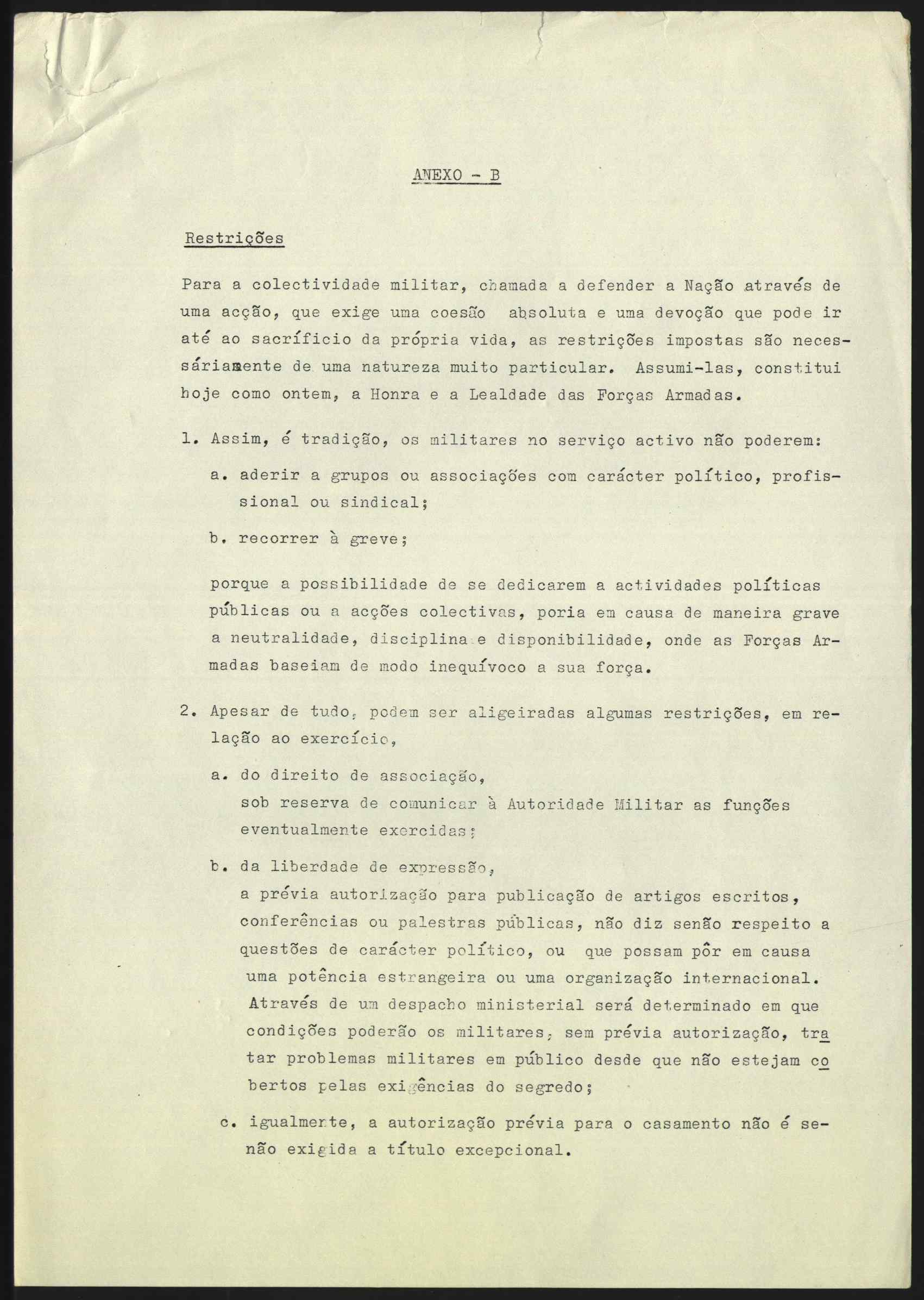 ANEXO - B

Restrições

Para a colectividade militar, chamada a defender a Nação através de uma acção, que exige uma coesão absoluta e uma devoção que pode ir até ao sacríficio da própria vida, as restrições impostas são necessáriamente de uma natureza muito particular. Assumi-las, constitui hoje como ontem, a Honra e a Lealdade das Forças Armadas.

1. Assim, é tradição, os militares no serviço activo não poderem:

a. aderir a grupos ou associações com carácter político, profissional ou sindical;

b. recorrer à greve;

porque a possibilidade de se dedicarem a actividades políticas públicas ou a acções colectivas, poria em causa de maneira grave a neutralidade, disciplina e disponibilidade, onde as Forças Armadas baseiam de modo inequívoco a sua força.

2. Apesar de tudo, podem ser aligeiradas algumas restrições, em relação ao exercício,

a. do direito de associação,
sob reserva de comunicar à Autoridade Militar as funções eventualmente exercidas;

b. da liberdade de expressão,
a prévia autorização para publicação de artigos escritos, conferências ou palestras públicas, não diz senão respeito a questões de carácter político, ou que possam pôr em causa uma potência estrangeira ou uma organização internacional. Através de um despacho ministerial será determinado em que condições poderão os militares, sem prévia autorização, tratar problemas militares em público desde que não estejam cobertos pelas exigências do segredo;

c. igualmente, a autorização prévia para o casamento não é senão exigida a título excepcional.